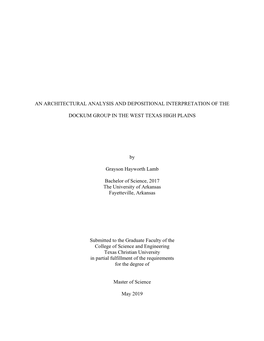 AN ARCHITECTURAL ANALYSIS AND DEPOSITIONAL INTERPRETATION OF THE DOCKUM GROUP IN THE WEST TEXAS HIGH PLAINS

by

Grayson Hayworth Lamb

Bachelor of Science, 2017
The University of Arkansas
Fayetteville, Arkansas

Submitted to the Graduate Faculty of the
College of Science and Engineering
Texas Christian University
in partial fulfillment of the requirements
for the degree of

Master of Science

May 2019